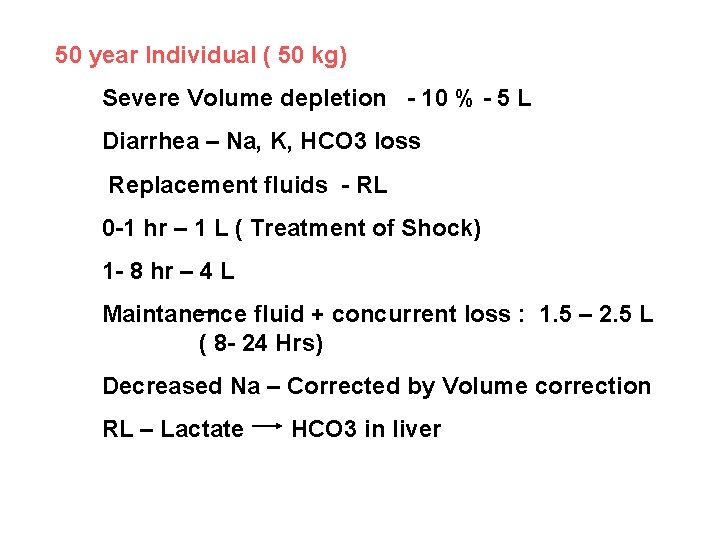 50 year Individual ( 50 kg)

Severe Volume depletion - 10 % - 5 L

Diarrhea – Na, K, HCO3 loss

Replacement fluids - RL

0-1 hr – 1 L ( Treatment of Shock)

1- 8 hr – 4 L

Maintanence fluid + concurrent loss : 1.5 – 2.5 L ( 8- 24 Hrs)

Decreased Na – Corrected by Volume correction

RL – Lactate → HCO3 in liver